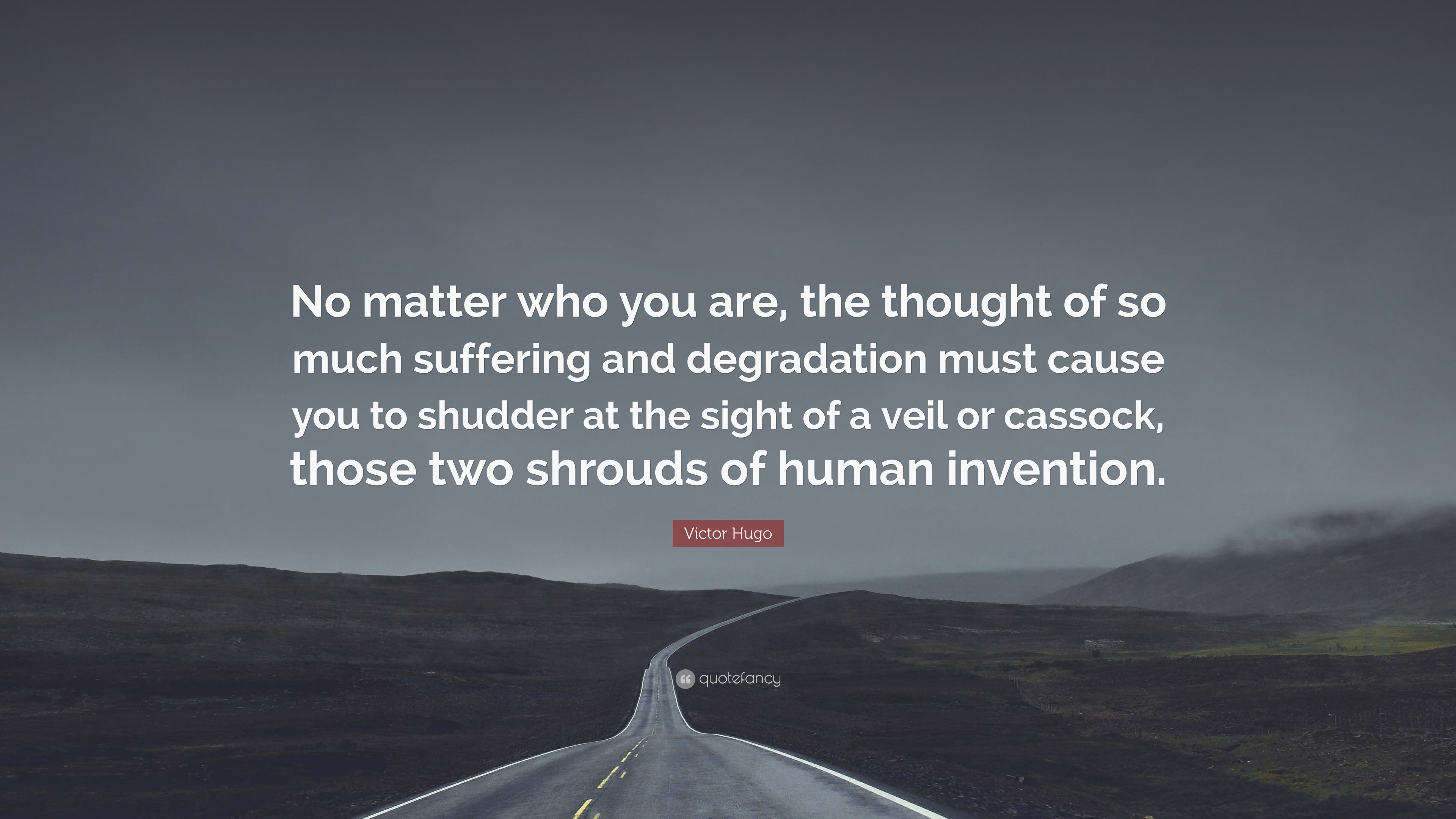 No matter who you are, the thought of so much suffering and degradation must cause you to shudder at the sight of a veil or cassock, those two shrouds of human invention.

Victor Hugo

quotefancy